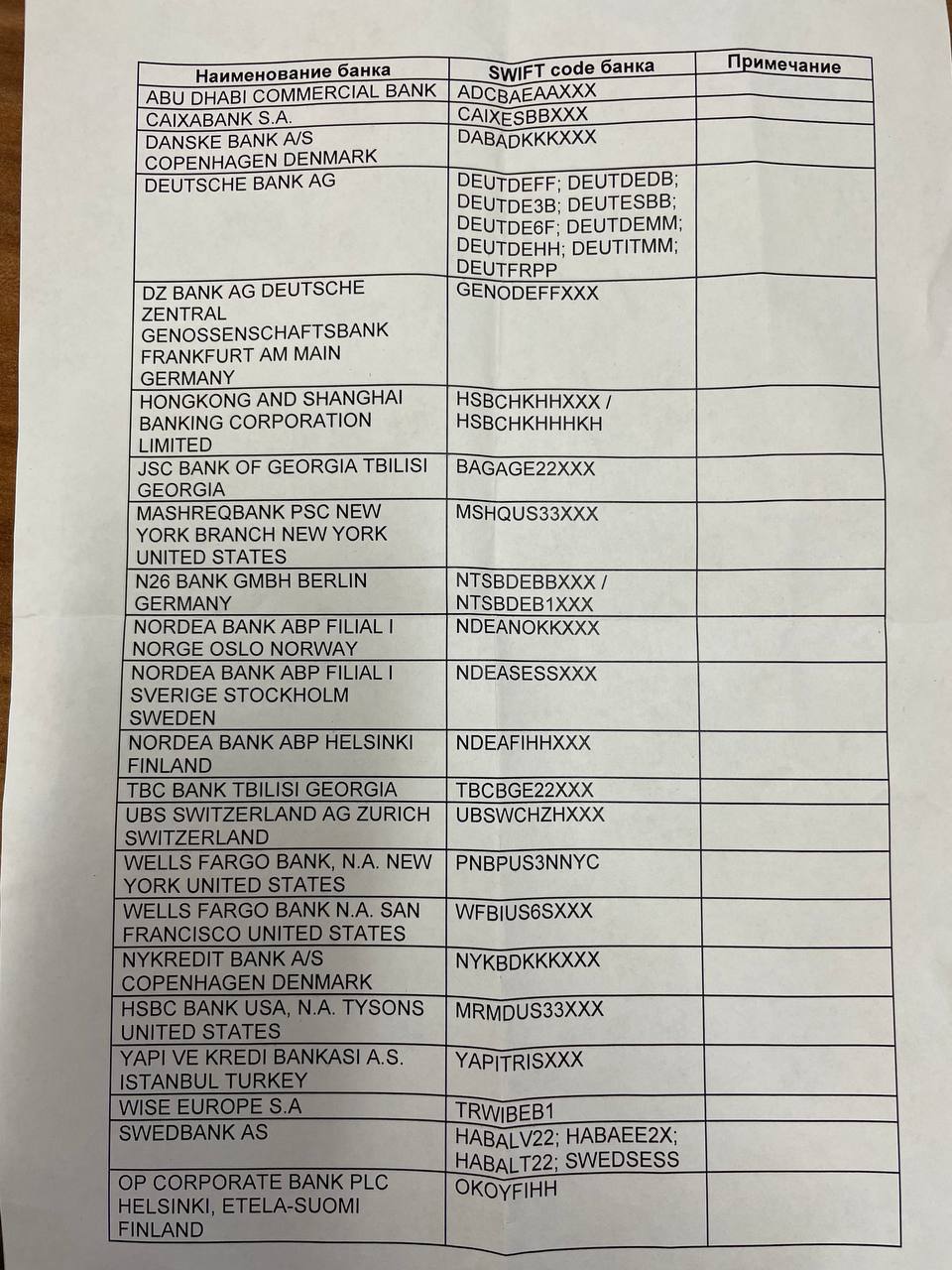 | Наименование банка | SWIFT code банка | Примечание |
|---|---|---|
| ABU DHABI COMMERCIAL BANK | ADCBAEAAXXX | |
| CAIXABANK S.A. | CAIXESBBXXX | |
| DANSKE BANK A/S COPENHAGEN DENMARK | DABADKKKXXX | |
| DEUTSCHE BANK AG | DEUTDEFF; DEUTDEDB; DEUTDE3B; DEUTESBB; DEUTDE6F; DEUTDEMM; DEUTDEHH; DEUTITMM; DEUTFRPP | |
| DZ BANK AG DEUTSCHE ZENTRAL GENOSSENSCHAFTSBANK FRANKFURT AM MAIN GERMANY | GENODEFFXXX | |
| HONGKONG AND SHANGHAI BANKING CORPORATION LIMITED | HSBCHKHHXXX / HSBCHKHHHKH | |
| JSC BANK OF GEORGIA TBILISI GEORGIA | BAGAGE22XXX | |
| MASHREQBANK PSC NEW YORK BRANCH NEW YORK UNITED STATES | MSHQUS33XXX | |
| N26 BANK GMBH BERLIN GERMANY | NTSBDEBBXXX / NTSBDEB1XXX | |
| NORDEA BANK ABP FILIAL I NORGE OSLO NORWAY | NDEANOKKXXX | |
| NORDEA BANK ABP FILIAL I SVERIGE STOCKHOLM SWEDEN | NDEASESSXXX | |
| NORDEA BANK ABP HELSINKI FINLAND | NDEAFIHHXXX | |
| TBC BANK TBILISI GEORGIA | TBCBGE22XXX | |
| UBS SWITZERLAND AG ZURICH SWITZERLAND | UBSWCHZHXXX | |
| WELLS FARGO BANK, N.A. NEW YORK UNITED STATES | PNBPUS3NNYC | |
| WELLS FARGO BANK N.A. SAN FRANCISCO UNITED STATES | WFBIUS6SXXX | |
| NYKREDIT BANK A/S COPENHAGEN DENMARK | NYKBDKKKXXX | |
| HSBC BANK USA, N.A. TYSONS UNITED STATES | MRMDUS33XXX | |
| YAPI VE KREDI BANKASI A.S. ISTANBUL TURKEY | YAPITRISXXX | |
| WISE EUROPE S.A | TRWIBEB1 | |
| SWEDBANK AS | HABALV22; HABAEE2X; HABALT22; SWEDSESS | |
| OP CORPORATE BANK PLC HELSINKI, ETELA-SUOMI FINLAND | OKOYFIHH | |